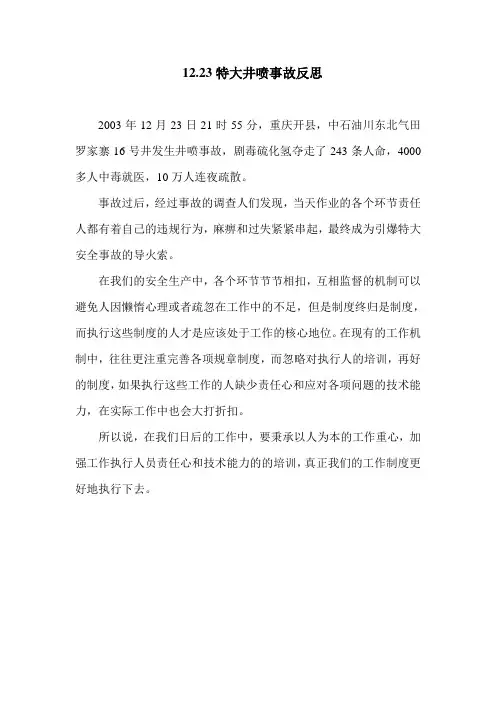 12.23 特大井喷事故反思

2003 年 12 月 23 日 21 时 55 分，重庆开县，中石油川东北气田罗家寨 16 号井发生井喷事故，剧毒硫化氢夺走了 243 条人命，4000 多人中毒就医，10 万人连夜疏散。

事故过后，经过事故的调查人们发现，当天作业的各个环节责任人都有着自己的违规行为，麻痹和过失紧紧串起，最终成为引爆特大安全事故的导火索。

在我们的安全生产中，各个环节节节相扣，互相监督的机制可以避免人因懒惰心理或者疏忽在工作中的不足，但是制度终归是制度，而执行这些制度的人才是应该处于工作的核心地位。在现有的工作机制中，往往更注重完善各项规章制度，而忽略对执行人的培训，再好的制度，如果执行这些工作的人缺少责任心和应对各项问题的技术能力，在实际工作中也会大打折扣。

所以说，在我们日后的工作中，要秉承以人为本的工作重心，加强工作执行人员责任心和技术能力的的培训，真正我们的工作制度更好地执行下去。